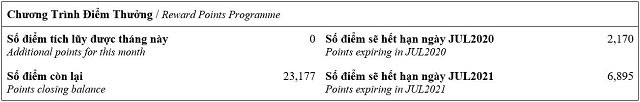 Chương Trình Điểm Thưởng / Reward Points Programme

Số điểm tích lũy được tháng này
Additional points for this month
0

Số điểm còn lại
Points closing balance
23,177

Số điểm sẽ hết hạn ngày JUL2020
Points expiring in JUL2020
2,170

Số điểm sẽ hết hạn ngày JUL2021
Points expiring in JUL2021
6,895